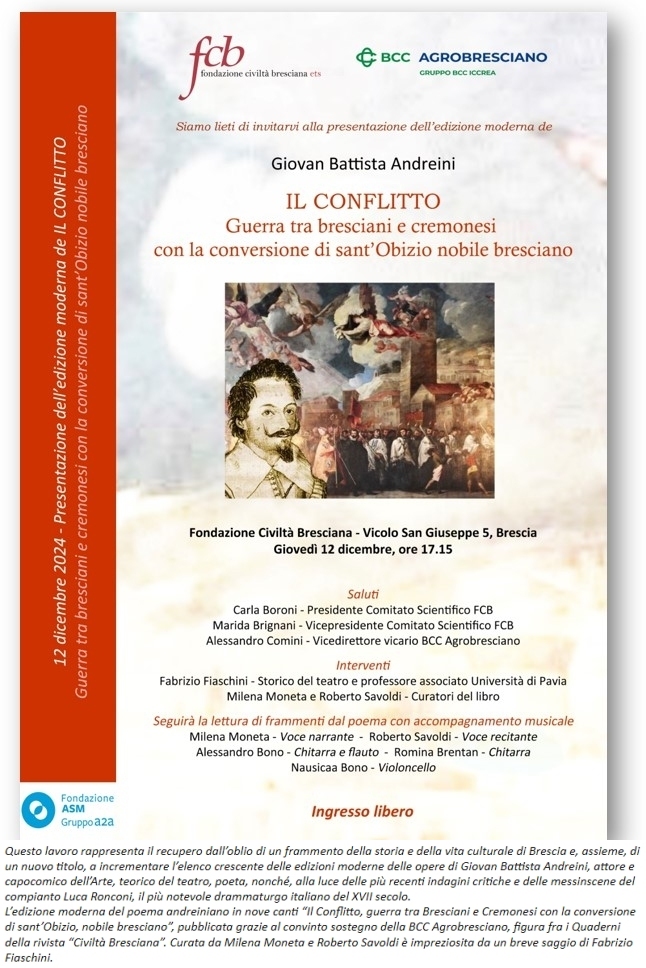 12 dicembre 2024 - Presentazione dell'edizione moderna de IL CONFLITTO
Guerra tra bresciani e cremonesi con la conversione di sant'Obizio nobile bresciano

fcb
fondazione civiltà bresciana ets

BCC AGROBRESCIANO
GRUPPO BCC ICCREA

Siamo lieti di invitarvi alla presentazione dell'edizione moderna de

Giovan Battista Andreini

IL CONFLITTO
Guerra tra bresciani e cremonesi
con la conversione di sant'Obizio nobile bresciano

Fondazione Civiltà Bresciana - Vicolo San Giuseppe 5, Brescia
Giovedì 12 dicembre, ore 17.15

Saluti
Carla Boroni - Presidente Comitato Scientifico FCB
Marida Brignani - Vicepresidente Comitato Scientifico FCB
Alessandro Comini - Vicedirettore vicario BCC Agrobresciano

Interventi
Fabrizio Fiaschini - Storico del teatro e professore associato Università di Pavia
Milena Moneta e Roberto Savoldi - Curatori del libro

Seguirà la lettura di frammenti dal poema con accompagnamento musicale
Milena Moneta - Voce narrante - Roberto Savoldi - Voce recitante
Alessandro Bono - Chitarra e flauto - Romina Brentan - Chitarra
Nausicaa Bono - Violoncello

Fondazione ASM Gruppo a2a

Ingresso libero

Questo lavoro rappresenta il recupero dall'oblio di un frammento della storia e della vita culturale di Brescia e, assieme, di un nuovo titolo, a incrementare l'elenco crescente delle edizioni moderne delle opere di Giovan Battista Andreini, attore e capocomico dell'Arte, teorico del teatro, poeta, nonché, alla luce delle più recenti indagini critiche e delle messinscene del compianto Luca Ronconi, il più notevole drammaturgo italiano del XVII secolo.
L'edizione moderna del poema andreiniano in nove canti "Il Conflitto, guerra tra Bresciani e Cremonesi con la conversione di sant'Obizio, nobile bresciano", pubblicata grazie al convinto sostegno della BCC Agrobresciano, figura fra i Quaderni della rivista "Civiltà Bresciana". Curata da Milena Moneta e Roberto Savoldi è impreziosita da un breve saggio di Fabrizio Fiaschini.